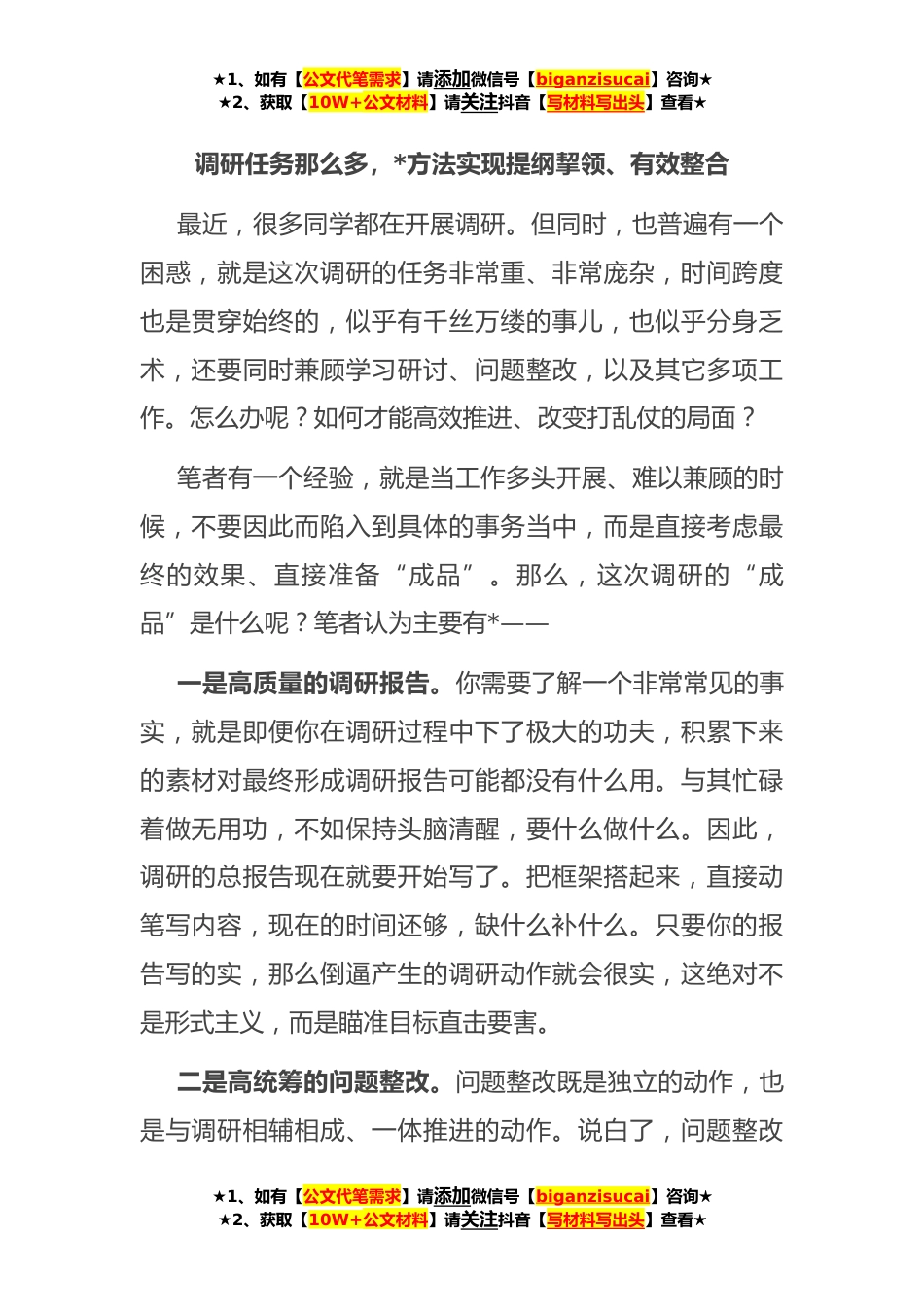 ★1、如有【公文代笔需求】请添加微信号【biganzisucai】咨询★
★2、获取【10W+公文材料】请关注抖音【写材料写出头】查看★

调研任务那么多，*方法实现提纲挈领、有效整合

最近，很多同学都在开展调研。但同时，也普遍有一个困惑，就是这次调研的任务非常重、非常庞杂，时间跨度也是贯穿始终的，似乎有千丝万缕的事儿，也似乎分身乏术，还要同时兼顾学习研讨、问题整改，以及其它多项工作。怎么办呢？如何才能高效推进、改变打乱仗的局面？

笔者有一个经验，就是当工作多头开展、难以兼顾的时候，不要因此而陷入到具体的事务当中，而是直接考虑最终的效果、直接准备“成品”。那么，这次调研的“成品”是什么呢？笔者认为主要有*——

一是高质量的调研报告。你需要了解一个非常常见的事实，就是即便你在调研过程中下了极大的功夫，积累下来的素材对最终形成调研报告可能都没有什么用。与其忙碌着做无用功，不如保持头脑清醒，要什么做什么。因此，调研的总报告现在就要开始写了。把框架搭起来，直接动笔写内容，现在的时间还够，缺什么补什么。只要你的报告写的实，那么倒逼产生的调研动作就会很实，这绝对不是形式主义，而是瞄准目标直击要害。

二是高统筹的问题整改。问题整改既是独立的动作，也是与调研相辅相成、一体推进的动作。说白了，问题整改

★1、如有【公文代笔需求】请添加微信号【biganzisucai】咨询★
★2、获取【10W+公文材料】请关注抖音【写材料写出头】查看★